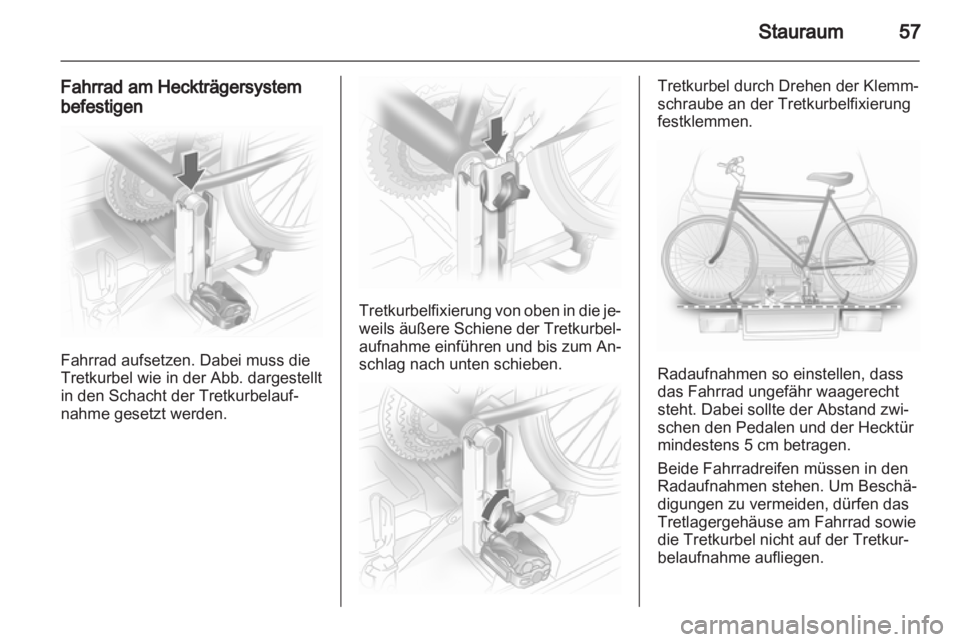 Stauraum 57

Fahrrad am Heckträgersystem befestigen

Fahrrad aufsetzen. Dabei muss die Tretkurbel wie in der Abb. dargestellt in den Schacht der Tretkurbelaufnahme gesetzt werden.

Tretkurbelfixierung von oben in die jeweils äußere Schiene der Tretkurbelaufnahme einführen und bis zum Anschlag nach unten schieben.

Tretkurbel durch Drehen der Klemmschraube an der Tretkurbelfixierung festklemmen.

Radaufnahmen so einstellen, dass das Fahrrad ungefähr waagerecht steht. Dabei sollte der Abstand zwischen den Pedalen und der Hecktür mindestens 5 cm betragen.

Beide Fahrradreifen müssen in den Radaufnahmen stehen. Um Beschädigungen zu vermeiden, dürfen das Tretlagergehäuse am Fahrrad sowie die Tretkurbel nicht auf der Tretkurbelaufnahme aufliegen.

carmanualsonline.info